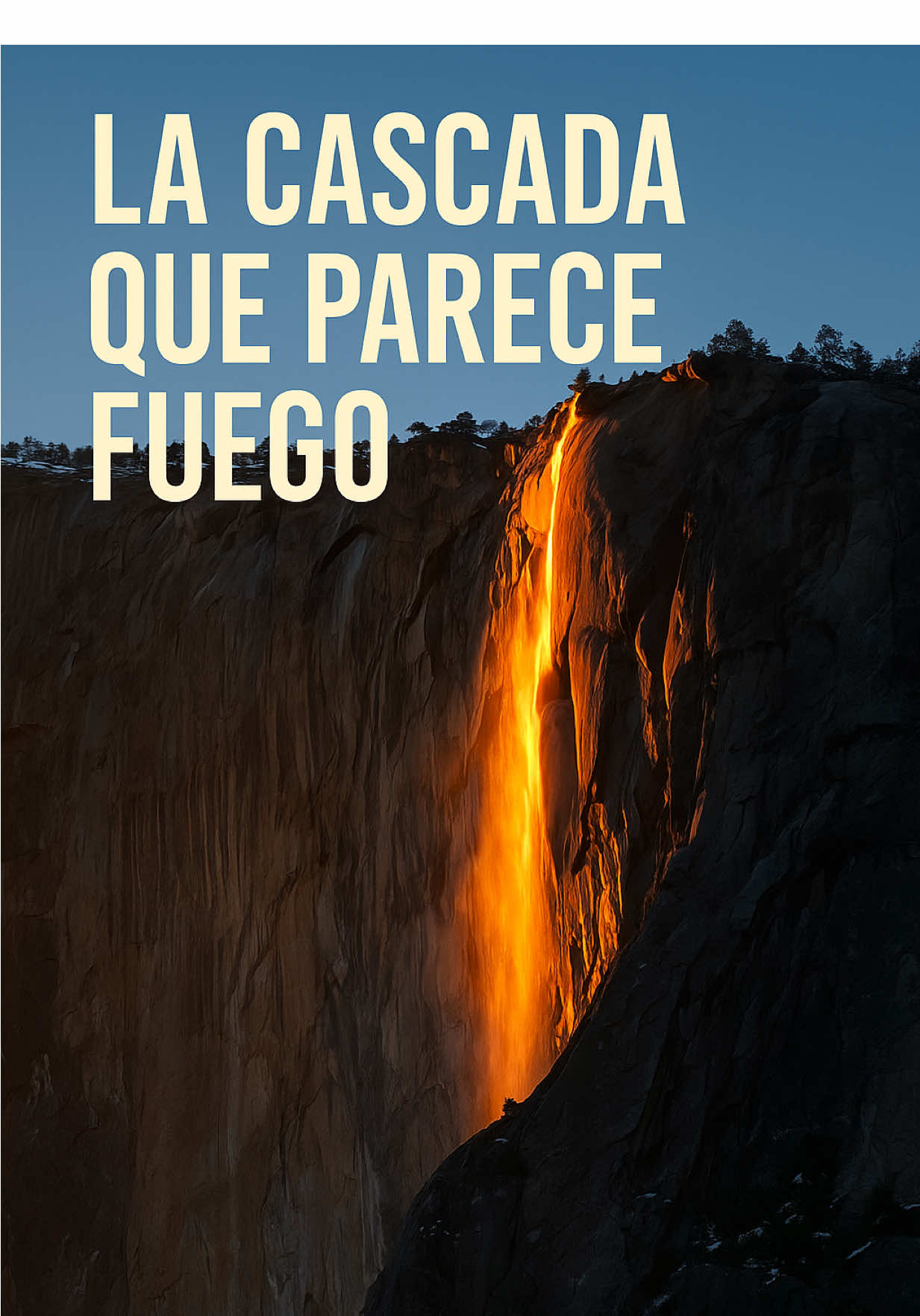 LA CASCADA QUE PARECE FUEGO